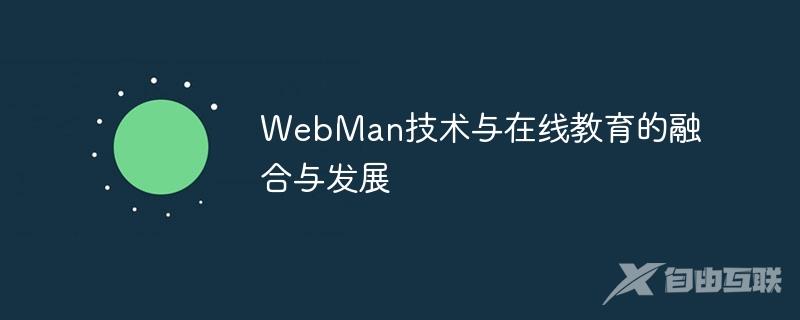 WebMan技术与在线教育的融合与发展

自由互联